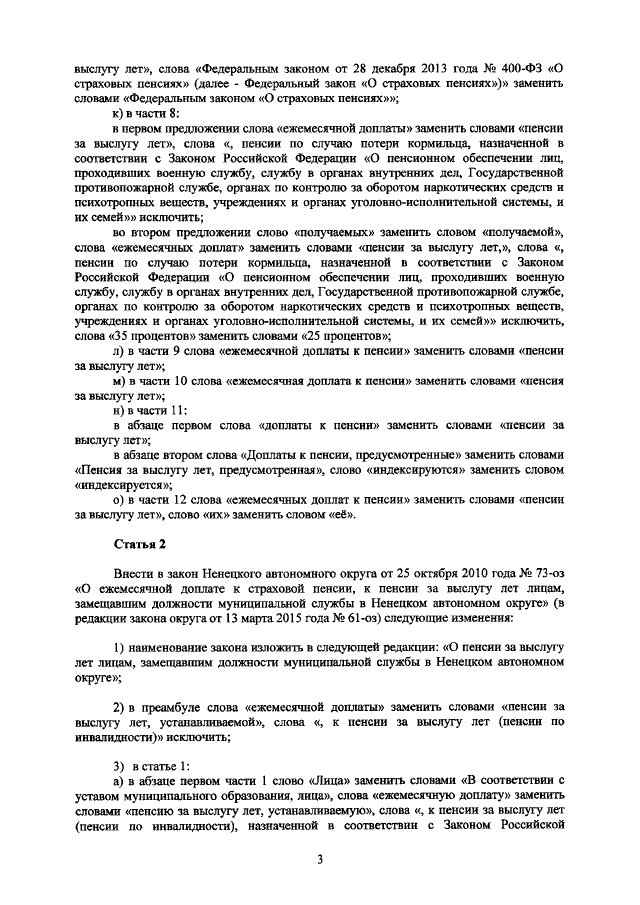 выслугу лет», слова «Федеральным законом от 28 декабря 2013 года № 400-ФЗ «О страховых пенсиях» (далее - Федеральный закон «О страховых пенсиях»)» заменить словами «Федеральным законом «О страховых пенсиях»»;

к) в части 8:

в первом предложении слова «ежемесячной доплаты» заменить словами «пенсии за выслугу лет», слова «, пенсии по случаю потери кормильца, назначенной в соответствии с Законом Российской Федерации «О пенсионном обеспечении лиц, проходивших военную службу, службу в органах внутренних дел, Государственной противопожарной службе, органах по контролю за оборотом наркотических средств и психотропных веществ, учреждениях и органах уголовно-исполнительной системы, и их семей»» исключить;

во втором предложении слово «получаемых» заменить словом «получаемой», слова «ежемесячных доплат» заменить словами «пенсии за выслугу лет,», слова «, пенсии по случаю потери кормильца, назначенной в соответствии с Законом Российской Федерации «О пенсионном обеспечении лиц, проходивших военную службу, службу в органах внутренних дел, Государственной противопожарной службе, органах по контролю за оборотом наркотических средств и психотропных веществ, учреждениях и органах уголовно-исполнительной системы, и их семей»» исключить, слова «35 процентов» заменить словами «25 процентов»;

л) в части 9 слова «ежемесячной доплаты к пенсии» заменить словами «пенсии за выслугу лет»;

м) в части 10 слова «ежемесячная доплата к пенсии» заменить словами «пенсия за выслугу лет»;

н) в части 11:

в абзаце первом слова «доплаты к пенсии» заменить словами «пенсии за выслугу лет»;

в абзаце втором слова «Доплаты к пенсии, предусмотренные» заменить словами «Пенсия за выслугу лет, предусмотренная», слово «индексируются» заменить словом «индексируется»;

о) в части 12 слова «ежемесячных доплат к пенсии» заменить словами «пенсии за выслугу лет», слово «их» заменить словом «её».

Статья 2

Внести в закон Ненецкого автономного округа от 25 октября 2010 года № 73-оз «О ежемесячной доплате к страховой пенсии, к пенсии за выслугу лет лицам, замещавшим должности муниципальной службы в Ненецком автономном округе» (в редакции закона округа от 13 марта 2015 года № 61-оз) следующие изменения:

1) наименование закона изложить в следующей редакции: «О пенсии за выслугу лет лицам, замещавшим должности муниципальной службы в Ненецком автономном округе»;

2) в преамбуле слова «ежемесячной доплаты» заменить словами «пенсии за выслугу лет, устанавливаемой», слова «, к пенсии за выслугу лет (пенсии по инвалидности)» исключить;

3) в статье 1:

а) в абзаце первом части 1 слово «Лица» заменить словами «В соответствии с уставом муниципального образования, лица», слова «ежемесячную доплату» заменить словами «пенсию за выслугу лет, устанавливаемую», слова «, к пенсии за выслугу лет (пенсии по инвалидности), назначенной в соответствии с Законом Российской

3